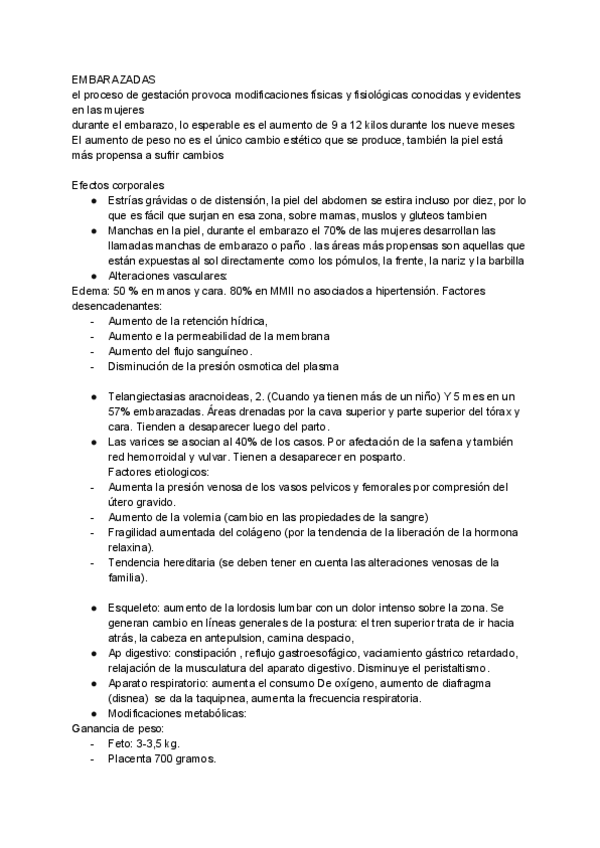 EMBARAZADAS
el proceso de gestación provoca modificaciones físicas y fisiológicas conocidas y evidentes en las mujeres
durante el embarazo, lo esperable es el aumento de 9 a 12 kilos durante los nueve meses
El aumento de peso no es el único cambio estético que se produce, también la piel está más propensa a sufrir cambios

Efectos corporales
● Estrías grávidas o de distensión, la piel del abdomen se estira incluso por diez, por lo que es fácil que surjan en esa zona, sobre mamas, muslos y gluteos tambien
● Manchas en la piel, durante el embarazo el 70% de las mujeres desarrollan las llamadas manchas de embarazo o paño . las áreas más propensas son aquellas que están expuestas al sol directamente como los pómulos, la frente, la nariz y la barbilla
● Alteraciones vasculares:
Edema: 50 % en manos y cara. 80% en MMII no asociados a hipertensión. Factores desencadenantes:
- Aumento de la retención hídrica,
- Aumento e la permeabilidad de la membrana
- Aumento del flujo sanguíneo.
- Disminución de la presión osmotica del plasma

● Telangiectasias aracnoideas, 2. (Cuando ya tienen más de un niño) Y 5 mes en un 57% embarazadas. Áreas drenadas por la cava superior y parte superior del tórax y cara. Tienden a desaparecer luego del parto.
● Las varices se asocian al 40% de los casos. Por afectación de la safena y también red hemorroidal y vulvar. Tienen a desaparecer en posparto.
Factores etiologicos:
- Aumenta la presión venosa de los vasos pelvicos y femorales por compresión del útero gravido.
- Aumento de la volemia (cambio en las propiedades de la sangre)
- Fragilidad aumentada del colágeno (por la tendencia de la liberación de la hormona relaxina).
- Tendencia hereditaria (se deben tener en cuenta las alteraciones venosas de la familia).

● Esqueleto: aumento de la lordosis lumbar con un dolor intenso sobre la zona. Se generan cambio en líneas generales de la postura: el tren superior trata de ir hacia atrás, la cabeza en antepulsion, camina despacio,
● Ap digestivo: constipación , reflujo gastroesofágico, vaciamiento gástrico retardado, relajación de la musculatura del aparato digestivo. Disminuye el peristaltismo.
● Aparato respiratorio: aumenta el consumo De oxígeno, aumento de diafragma (disnea) se da la taquipnea, aumenta la frecuencia respiratoria.
● Modificaciones metabólicas:
Ganancia de peso:
- Feto: 3-3,5 kg.
- Placenta 700 gramos.